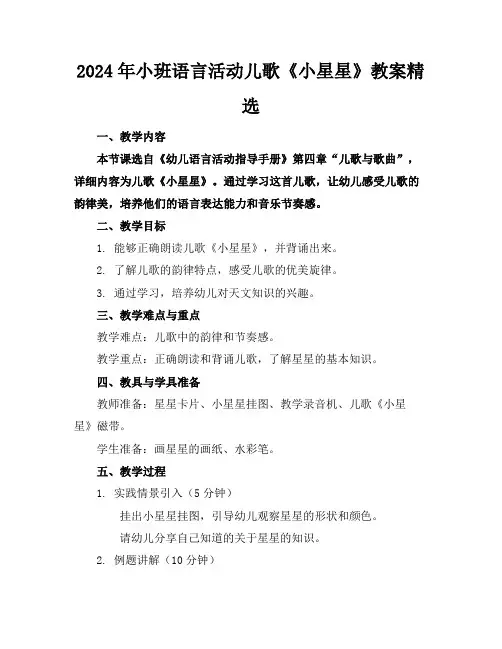 2024年小班语言活动儿歌《小星星》教案精选

一、教学内容

本节课选自《幼儿语言活动指导手册》第四章“儿歌与歌曲”，详细内容为儿歌《小星星》。通过学习这首儿歌，让幼儿感受儿歌的韵律美，培养他们的语言表达能力和音乐节奏感。

二、教学目标

1. 能够正确朗读儿歌《小星星》，并背诵出来。

2. 了解儿歌的韵律特点，感受儿歌的优美旋律。

3. 通过学习，培养幼儿对天文知识的兴趣。

三、教学难点与重点

教学难点：儿歌中的韵律和节奏感。

教学重点：正确朗读和背诵儿歌，了解星星的基本知识。

四、教具与学具准备

教师准备：星星卡片、小星星挂图、教学录音机、儿歌《小星星》磁带。

学生准备：画星星的画纸、水彩笔。

五、教学过程

1. 实践情景引入（5分钟）

挂出小星星挂图，引导幼儿观察星星的形状和颜色。

请幼儿分享自己知道的关于星星的知识。

2. 例题讲解（10分钟）